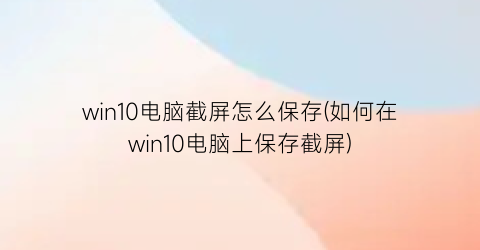 win10电脑截屏怎么保存(如何在win10电脑上保存截屏)